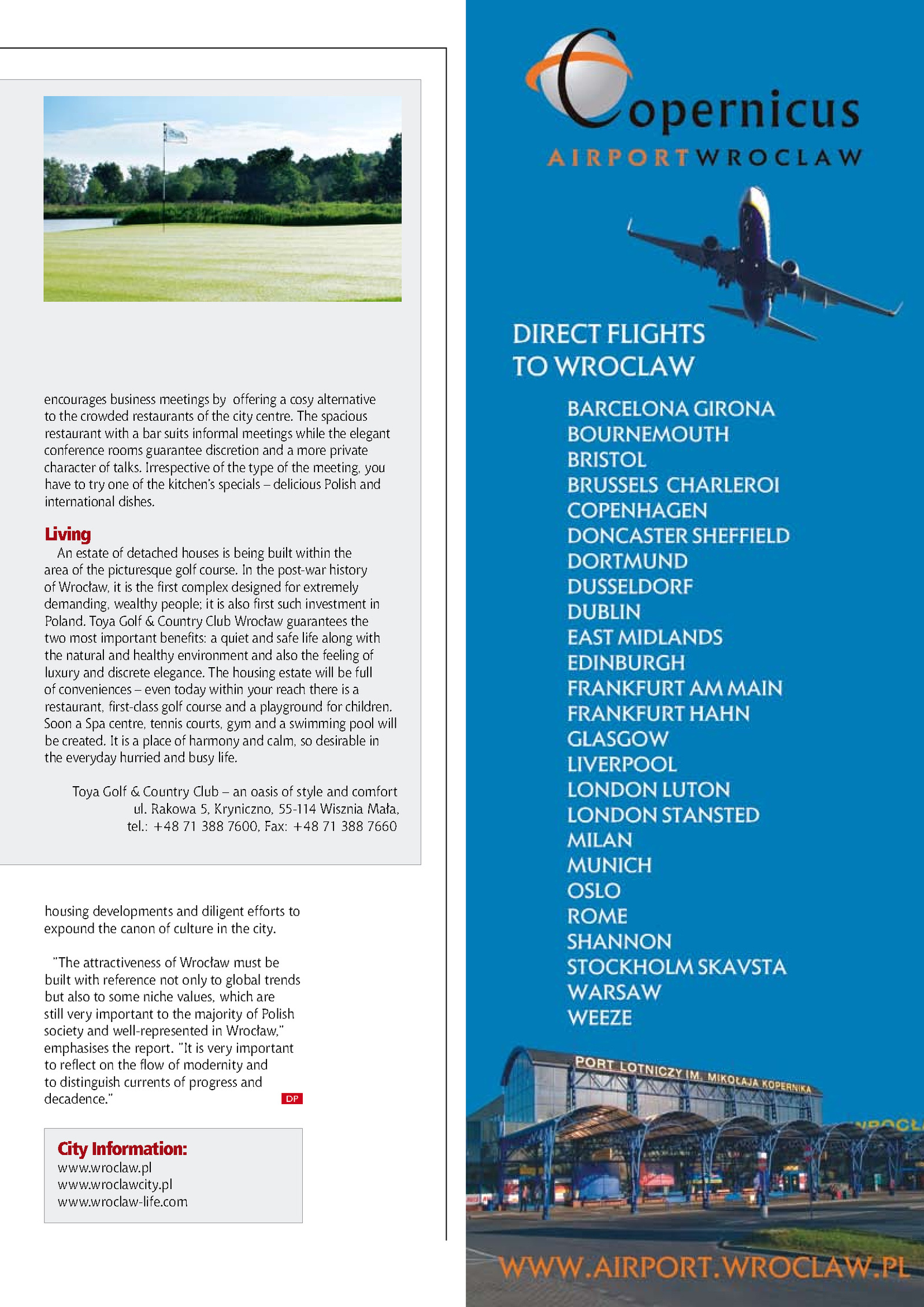 encourages business meetings by offering a cosy alternative to the crowded restaurants of the city centre. The spacious restaurant with a bar suits informal meetings while the elegant conference rooms guarantee discretion and a more private character of talks. Irrespective of the type of the meeting, you have to try one of the kitchen's specials – delicious Polish and international dishes.

Living

An estate of detached houses is being built within the area of the picturesque golf course. In the post-war history of Wrocław, it is the first complex designed for extremely demanding, wealthy people; it is also first such investment in Poland. Toya Golf & Country Club Wrocław guarantees the two most important benefits: a quiet and safe life along with the natural and healthy environment and also the feeling of luxury and discrete elegance. The housing estate will be full of conveniences – even today within your reach there is a restaurant, first-class golf course and a playground for children. Soon a Spa centre, tennis courts, gym and a swimming pool will be created. It is a place of harmony and calm, so desirable in the everyday hurried and busy life.

Toya Golf & Country Club – an oasis of style and comfort
ul. Rakowa 5, Kryniczno, 55-114 Wisznia Mała,
tel.: +48 71 388 7600, Fax: +48 71 388 7660

housing developments and diligent efforts to expound the canon of culture in the city.

"The attractiveness of Wrocław must be built with reference not only to global trends but also to some niche values, which are still very important to the majority of Polish society and well-represented in Wrocław," emphasises the report. "It is very important to reflect on the flow of modernity and to distinguish currents of progress and decadence."

DP

City Information:
www.wroclaw.pl
www.wroclawcity.pl
www.wroclaw-life.com

Copernicus
AIRPORT WROCLAW

DIRECT FLIGHTS
TO WROCLAW

BARCELONA GIRONA
BOURNEMOUTH
BRISTOL
BRUSSELS CHARLEROI
COPENHAGEN
DONCASTER SHEFFIELD
DORTMUND
DUSSELDORF
DUBLIN
EAST MIDLANDS
EDINBURGH
FRANKFURT AM MAIN
FRANKFURT HAHN
GLASGOW
LIVERPOOL
LONDON LUTON
LONDON STANSTED
MILAN
MUNICH
OSLO
ROME
SHANNON
STOCKHOLM SKAVSTA
WARSAW
WEEZE

PORT LOTNICZY IM. MIKOŁAJA KOPERNIKA

WWW.AIRPORT.WROCLAW.PL